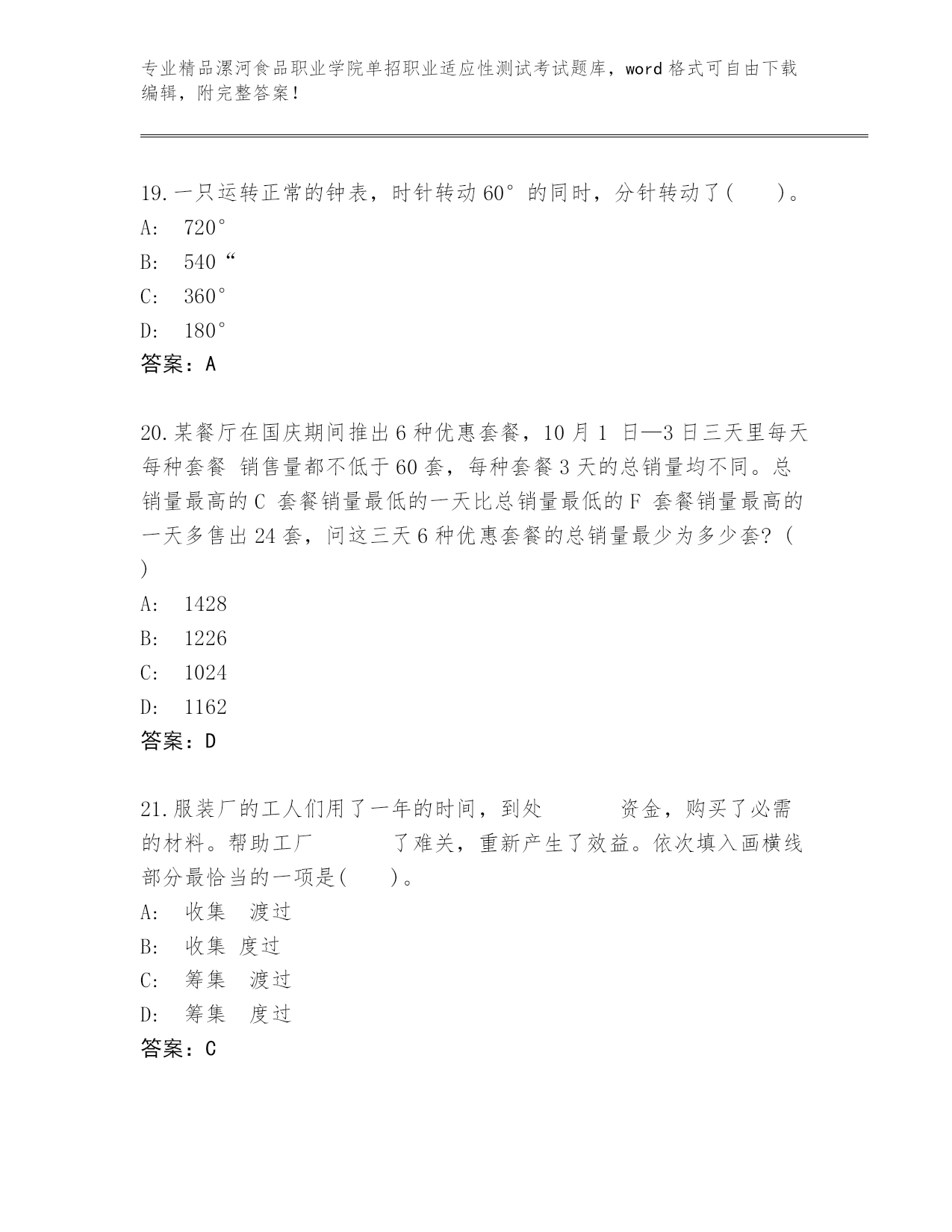 专业精品漯河食品职业学院单招职业适应性测试考试题库，word格式可自由下载编辑，附完整答案！

19.一只运转正常的钟表，时针转动60°的同时，分针转动了(　　)。
A:　720°
B:　540“
C:　360°
D:　180°
答案：A

20.某餐厅在国庆期间推出6种优惠套餐，10月1 日—3日三天里每天每种套餐 销售量都不低于60套，每种套餐3天的总销量均不同。总销量最高的C 套餐销量最低的一天比总销量最低的F 套餐销量最高的一天多售出24套，问这三天6种优惠套餐的总销量最少为多少套？(　)
A:　1428
B:　1226
C:　1024
D:　1162
答案：D

21.服装厂的工人们用了一年的时间，到处　　　资金，购买了必需的材料。帮助工厂　　　了难关，重新产生了效益。依次填入画横线部分最恰当的一项是(　　)。
A:　收集　渡过
B:　收集 度过
C:　筹集　渡过
D:　筹集　度过
答案：C